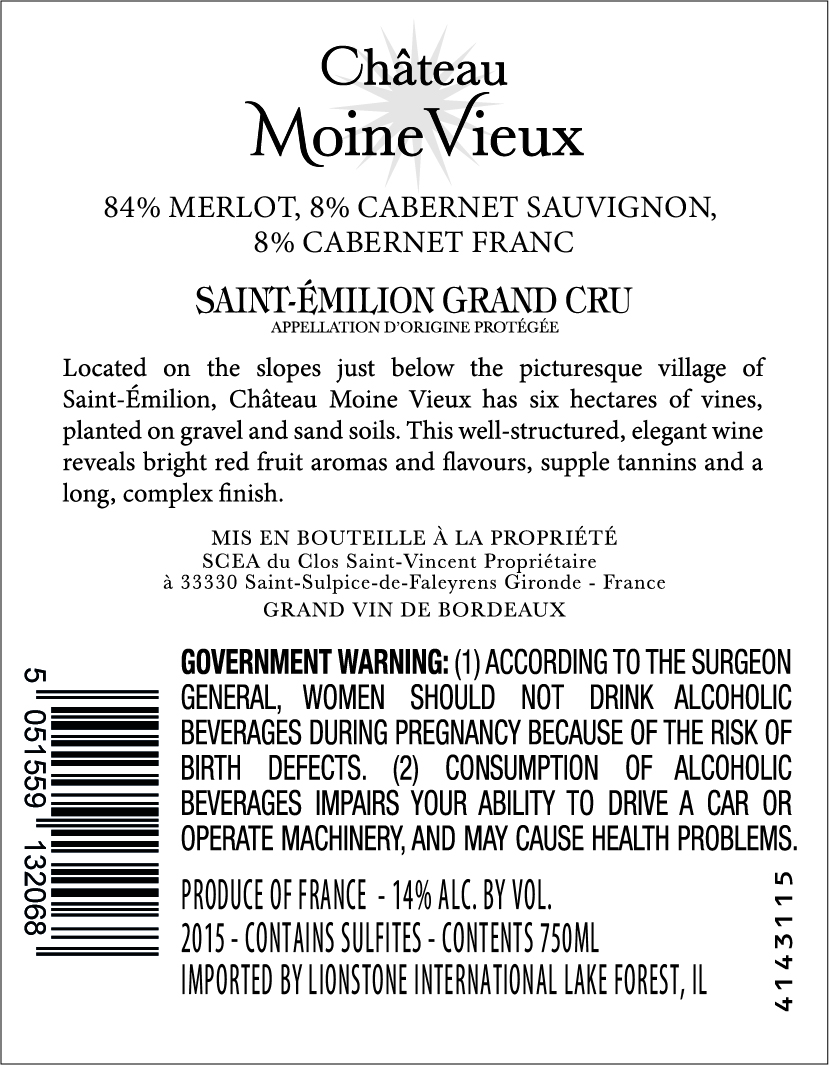 Château
Moine Vieux

84% MERLOT, 8% CABERNET SAUVIGNON,
8% CABERNET FRANC

SAINT-ÉMILION GRAND CRU
APPELLATION D'ORIGINE PROTÉGÉE

Located on the slopes just below the picturesque village of Saint-Émilion, Château Moine Vieux has six hectares of vines, planted on gravel and sand soils. This well-structured, elegant wine reveals bright red fruit aromas and flavours, supple tannins and a long, complex finish.

MIS EN BOUTEILLE À LA PROPRIÉTÉ
SCEA du Clos Saint-Vincent Propriétaire
à 33330 Saint-Sulpice-de-Faleyrens Gironde - France
GRAND VIN DE BORDEAUX

5 051559 132068

GOVERNMENT WARNING: (1) ACCORDING TO THE SURGEON GENERAL, WOMEN SHOULD NOT DRINK ALCOHOLIC BEVERAGES DURING PREGNANCY BECAUSE OF THE RISK OF BIRTH DEFECTS. (2) CONSUMPTION OF ALCOHOLIC BEVERAGES IMPAIRS YOUR ABILITY TO DRIVE A CAR OR OPERATE MACHINERY, AND MAY CAUSE HEALTH PROBLEMS.

PRODUCE OF FRANCE - 14% ALC. BY VOL.
2015 - CONTAINS SULFITES - CONTENTS 750ML
IMPORTED BY LIONSTONE INTERNATIONAL LAKE FOREST, IL

4143115